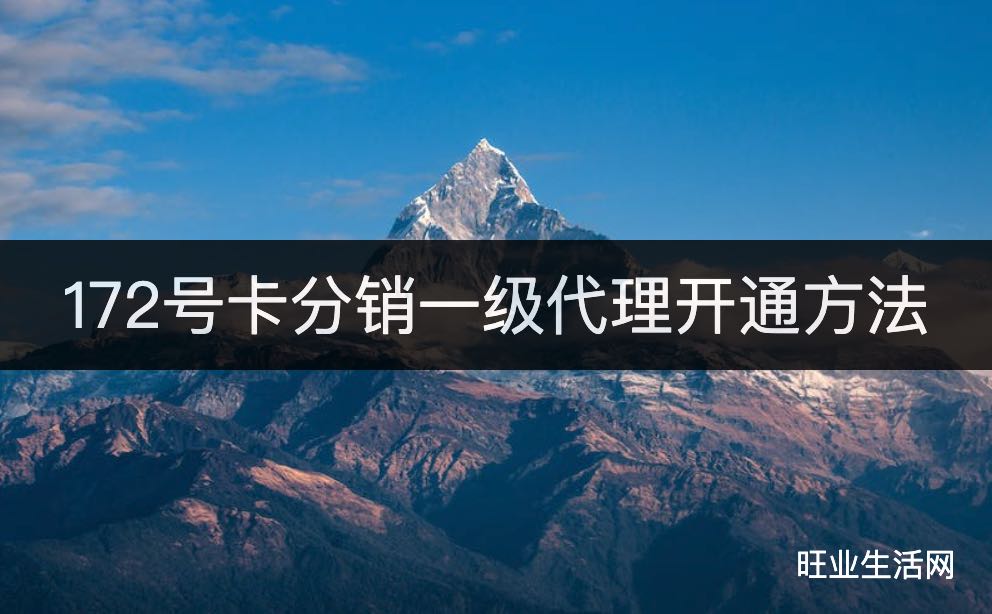 172号卡分销一级代理开通方法

旺业生活网